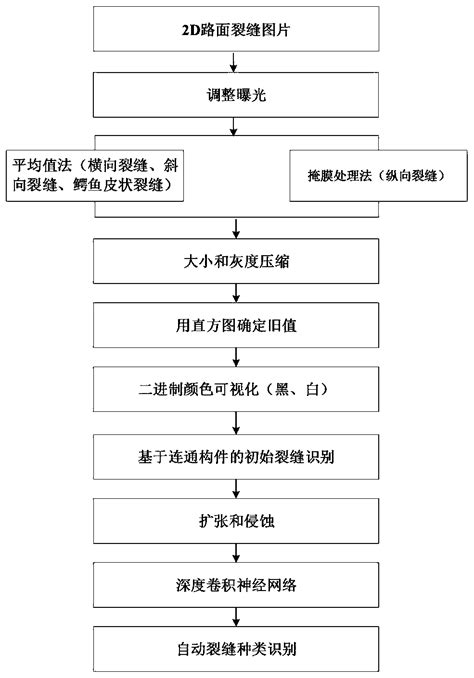 2D路面裂缝图片

调整曝光

平均值法（横向裂缝、斜向裂缝、鳄鱼皮状裂缝）

掩膜处理法（纵向裂缝）

大小和灰度压缩

用直方图确定旧值

二进制颜色可视化（黑、白）

基于连通构件的初始裂缝识别

扩张和侵蚀

深度卷积神经网络

自动裂缝种类识别